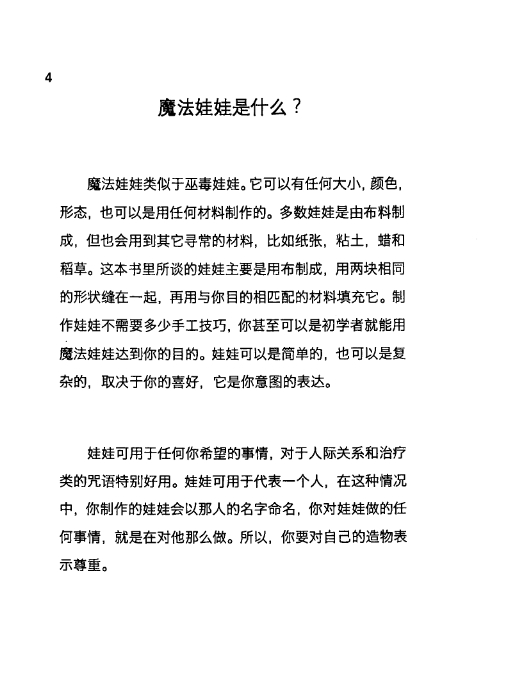 4

魔法娃娃是什么？

魔法娃娃类似于巫毒娃娃。它可以有任何大小，颜色，形态，也可以是用任何材料制作的。多数娃娃是由布料制成，但也会用到其它寻常的材料，比如纸张，粘土，蜡和稻草。这本书里所谈的娃娃主要是用布制成，用两块相同的形状缝在一起，再用与你目的相匹配的材料填充它。制作娃娃不需要多少手工技巧，你甚至可以是初学者就能用魔法娃娃达到你的目的。娃娃可以是简单的，也可以是复杂的，取决于你的喜好，它是你意图的表达。

娃娃可用于任何你希望的事情，对于人际关系和治疗类的咒语特别好用。娃娃可用于代表一个人，在这种情况中，你制作的娃娃会以那人的名字命名，你对娃娃做的任何事情，就是在对他那么做。所以，你要对自己的造物表示尊重。